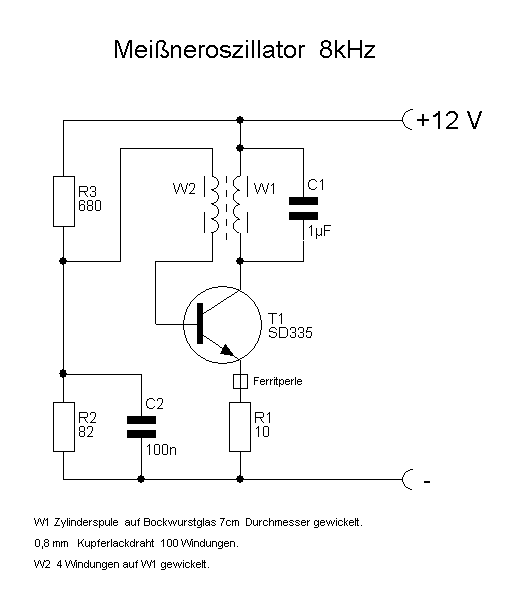 Meißneroszillator 8kHz

+12 V

R3
680

W2

W1

C1
1µF

T1
SD335

Ferritperle

R2
82

C2
100n

R1
10

-

W1 Zylinderspule auf Bockwurstglas 7cm Durchmesser gewickelt.

0,8 mm Kupferlackdraht 100 Windungen.

W2 4 Windungen auf W1 gewickelt.